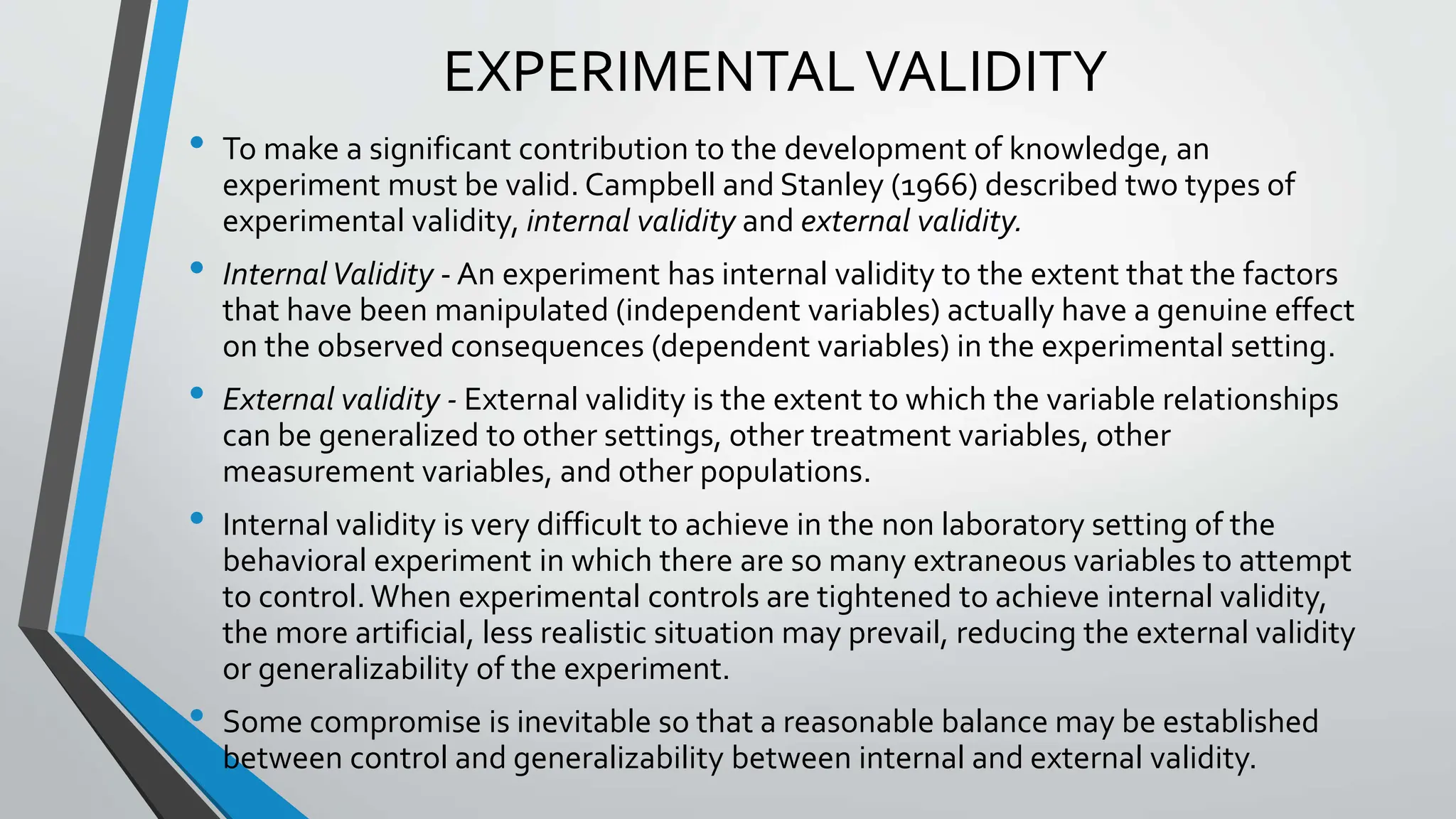 EXPERIMENTAL VALIDITY

• To make a significant contribution to the development of knowledge, an experiment must be valid. Campbell and Stanley (1966) described two types of experimental validity, internal validity and external validity.

• Internal Validity - An experiment has internal validity to the extent that the factors that have been manipulated (independent variables) actually have a genuine effect on the observed consequences (dependent variables) in the experimental setting.

• External validity - External validity is the extent to which the variable relationships can be generalized to other settings, other treatment variables, other measurement variables, and other populations.

• Internal validity is very difficult to achieve in the non laboratory setting of the behavioral experiment in which there are so many extraneous variables to attempt to control. When experimental controls are tightened to achieve internal validity, the more artificial, less realistic situation may prevail, reducing the external validity or generalizability of the experiment.

• Some compromise is inevitable so that a reasonable balance may be established between control and generalizability between internal and external validity.